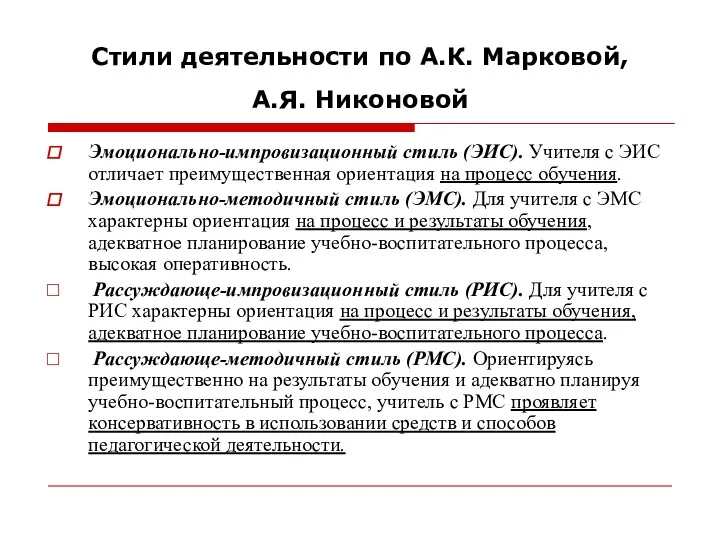 Стили деятельности по А.К. Марковой, А.Я. Никоновой

Эмоционально-импровизационный стиль (ЭИС). Учителя с ЭИС отличает преимущественная ориентация на процесс обучения.

Эмоционально-методичный стиль (ЭМС). Для учителя с ЭМС характерны ориентация на процесс и результаты обучения, адекватное планирование учебно-воспитательного процесса, высокая оперативность.

Рассуждающе-импровизационный стиль (РИС). Для учителя с РИС характерны ориентация на процесс и результаты обучения, адекватное планирование учебно-воспитательного процесса.

Рассуждающе-методичный стиль (РМС). Ориентируясь преимущественно на результаты обучения и адекватно планируя учебно-воспитательный процесс, учитель с РМС проявляет консервативность в использовании средств и способов педагогической деятельности.